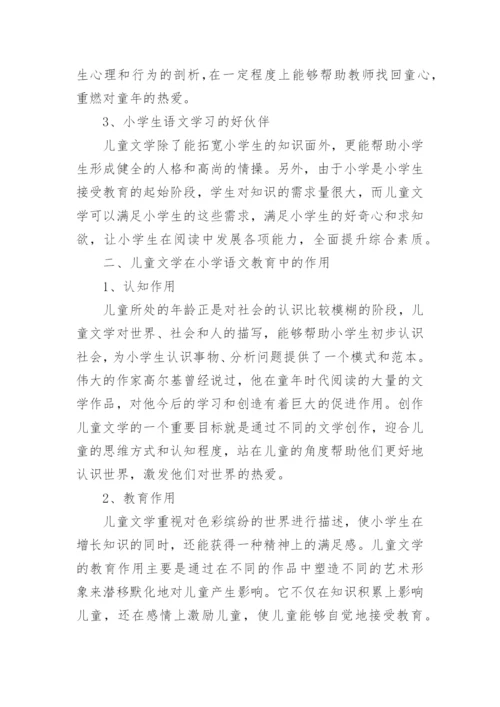 生心理和行为的剖析，在一定程度上能够帮助教师找回童心，重燃对童年的热爱。

3、小学生语文学习的好伙伴

儿童文学除了能拓宽小学生的知识面外，更能帮助小学生形成健全的人格和高尚的情操。另外，由于小学是小学生接受教育的起始阶段，学生对知识的需求量很大，而儿童文学可以满足小学生的这些需求，满足小学生的好奇心和求知欲，让小学生在阅读中发展各项能力，全面提升综合素质。

二、儿童文学在小学语文教育中的作用

1、认知作用

儿童所处的年龄正是对社会的认识比较模糊的阶段，儿童文学对世界、社会和人的描写，能够帮助小学生初步认识社会，为小学生认识事物、分析问题提供了一个模式和范本。伟大的作家高尔基曾经说过，他在童年时代阅读的大量的文学作品，对他今后的学习和创造有着巨大的促进作用。创作儿童文学的一个重要目标就是通过不同的文学创作，迎合儿童的思维方式和认知程度，站在儿童的角度帮助他们更好地认识世界，激发他们对世界的热爱。

2、教育作用

儿童文学重视对色彩缤纷的世界进行描述，使小学生在增长知识的同时，还能获得一种精神上的满足感。儿童文学的教育作用主要是通过在不同的作品中塑造不同的艺术形象来潜移默化地对儿童产生影响。它不仅在知识积累上影响儿童，还在感情上激励儿童，使儿童能够自觉地接受教育。